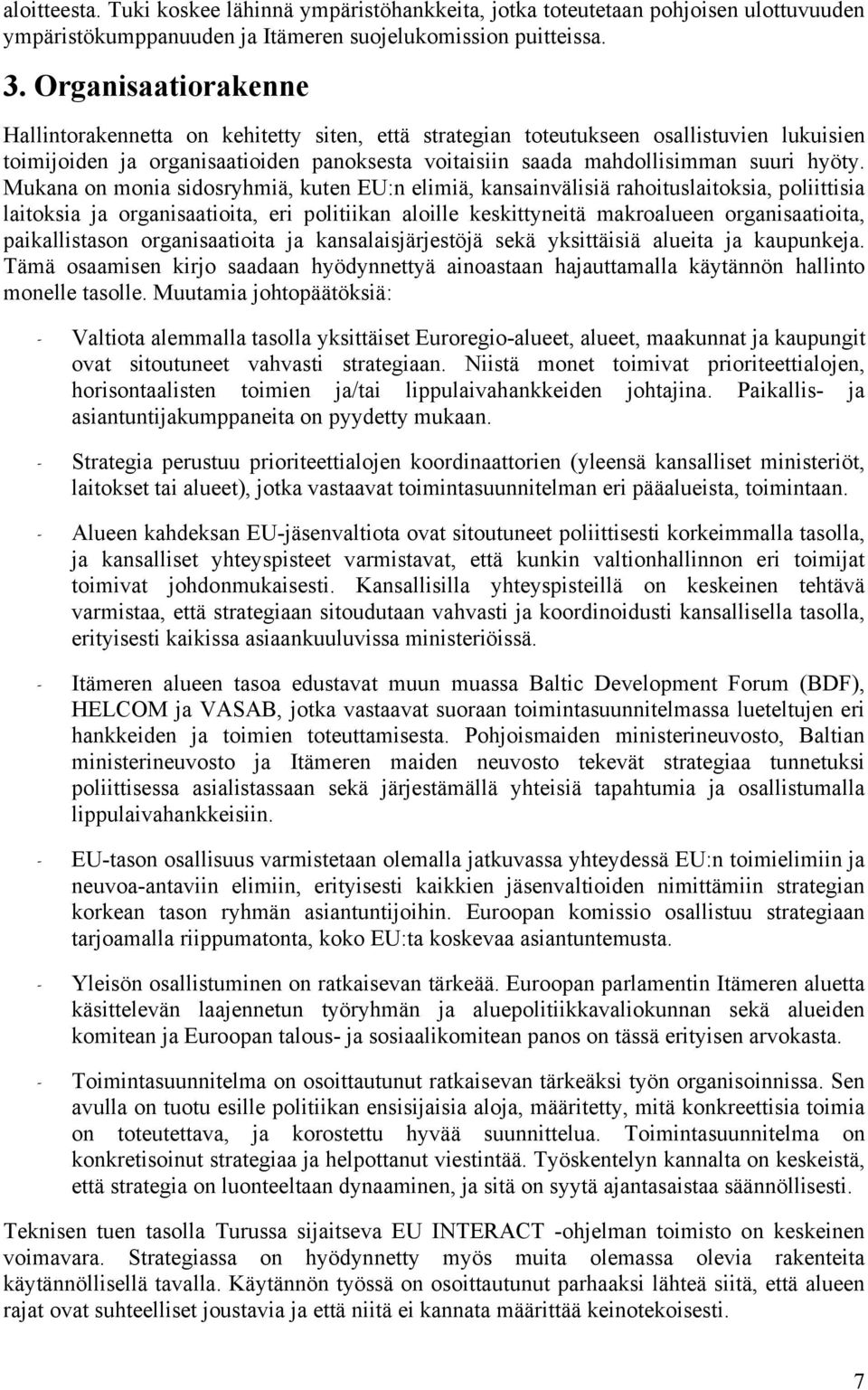 aloitteesta. Tuki koskee lähinnä ympäristöhankkeita, jotka toteutetaan pohjoisen ulottuvuuden ympäristökumppanuuden ja Itämeren suojelukomission puitteissa.

3. Organisaatiorakenne

Hallintorakennetta on kehitetty siten, että strategian toteutukseen osallistuvien lukuisien toimijoiden ja organisaatioiden panoksesta voitaisiin saada mahdollisimman suuri hyöty. Mukana on monia sidosryhmiä, kuten EU:n elimiä, kansainvälisiä rahoituslaitoksia, poliittisia laitoksia ja organisaatioita, eri politiikan aloille keskittyneitä makroalueen organisaatioita, paikallistason organisaatioita ja kansalaisjärjestöjä sekä yksittäisiä alueita ja kaupunkeja. Tämä osaamisen kirjo saadaan hyödynnettyä ainoastaan hajauttamalla käytännön hallinto monelle tasolle. Muutamia johtopäätöksiä:

- Valtiota alemmalla tasolla yksittäiset Euroregio-alueet, alueet, maakunnat ja kaupungit ovat sitoutuneet vahvasti strategiaan. Niistä monet toimivat prioriteettialojen, horisontaalisten toimien ja/tai lippulaivahankkeiden johtajina. Paikallis- ja asiantuntijakumppaneita on pyydetty mukaan.

- Strategia perustuu prioriteettialojen koordinaattorien (yleensä kansalliset ministeriöt, laitokset tai alueet), jotka vastaavat toimintasuunnitelman eri pääalueista, toimintaan.

- Alueen kahdeksan EU-jäsenvaltiota ovat sitoutuneet poliittisesti korkeimmalla tasolla, ja kansalliset yhteyspisteet varmistavat, että kunkin valtionhallinnon eri toimijat toimivat johdonmukaisesti. Kansallisilla yhteyspisteillä on keskeinen tehtävä varmistaa, että strategiaan sitoudutaan vahvasti ja koordinoidusti kansallisella tasolla, erityisesti kaikissa asiaankuuluvissa ministeriöissä.

- Itämeren alueen tasoa edustavat muun muassa Baltic Development Forum (BDF), HELCOM ja VASAB, jotka vastaavat suoraan toimintasuunnitelmassa lueteltujen eri hankkeiden ja toimien toteuttamisesta. Pohjoismaiden ministerineuvosto, Baltian ministerineuvosto ja Itämeren maiden neuvosto tekevät strategiaa tunnetuksi poliittisessa asialistassaan sekä järjestämällä yhteisiä tapahtumia ja osallistumalla lippulaivahankkeisiin.

- EU-tason osallisuus varmistetaan olemalla jatkuvassa yhteydessä EU:n toimielimiin ja neuvoa-antaviin elimiin, erityisesti kaikkien jäsenvaltioiden nimittämiin strategian korkean tason ryhmän asiantuntijoihin. Euroopan komissio osallistuu strategiaan tarjoamalla riippumatonta, koko EU:ta koskevaa asiantuntemusta.

- Yleisön osallistuminen on ratkaisevan tärkeää. Euroopan parlamentin Itämeren aluetta käsittelevän laajennetun työryhmän ja aluepolitiikkavaliokunnan sekä alueiden komitean ja Euroopan talous- ja sosiaalikomitean panos on tässä erityisen arvokasta.

- Toimintasuunnitelma on osoittautunut ratkaisevan tärkeäksi työn organisoinnissa. Sen avulla on tuotu esille politiikan ensisijaisia aloja, määritetty, mitä konkreettisia toimia on toteutettava, ja korostettu hyvää suunnittelua. Toimintasuunnitelma on konkretisoinut strategiaa ja helpottanut viestintää. Työskentelyn kannalta on keskeistä, että strategia on luonteeltaan dynaaminen, ja sitä on syytä ajantasaistaa säännöllisesti.

Teknisen tuen tasolla Turussa sijaitseva EU INTERACT -ohjelman toimisto on keskeinen voimavara. Strategiassa on hyödynnetty myös muita olemassa olevia rakenteita käytännöllisellä tavalla. Käytännön työssä on osoittautunut parhaaksi lähteä siitä, että alueen rajat ovat suhteelliset joustavia ja että niitä ei kannata määrittää keinotekoisesti.

7